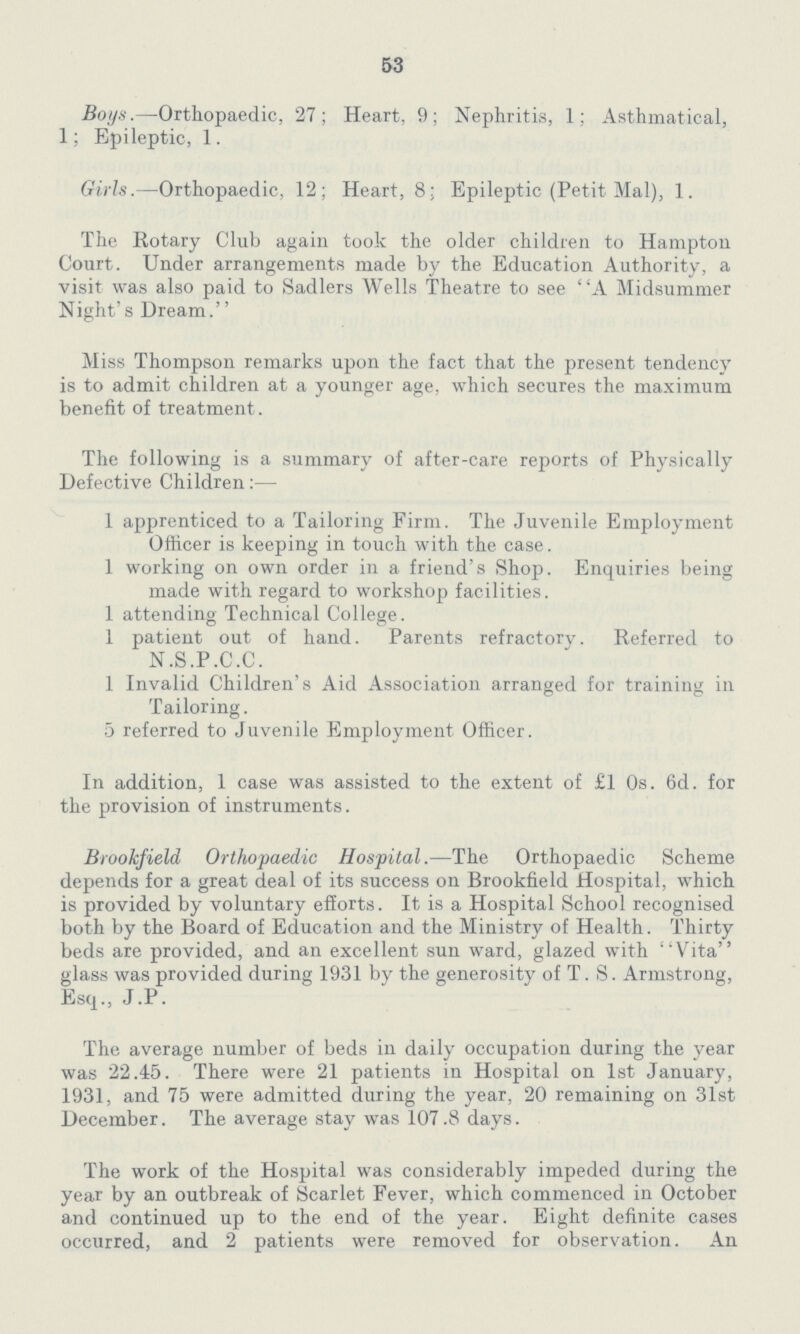 53

Boys.—Orthopaedic, 27; Heart, 9; Nephritis, 1; Asthmatical, 1; Epileptic, 1.

Girls.—Orthopaedic, 12; Heart, 8; Epileptic (Petit Mal), 1.

The Rotary Club again took the older children to Hampton Court. Under arrangements made by the Education Authority, a visit was also paid to Sadlers Wells Theatre to see "A Midsummer Night's Dream."

Miss Thompson remarks upon the fact that the present tendency is to admit children at a younger age, which secures the maximum benefit of treatment.

The following is a summary of after-care reports of Physically Defective Children:—

1 apprenticed to a Tailoring Firm. The Juvenile Employment Officer is keeping in touch with the case.
1 working on own order in a friend's Shop. Enquiries being made with regard to workshop facilities.
1 attending Technical College.
1 patient out of hand. Parents refractory. Referred to N.S.P.C.C.
1 Invalid Children's Aid Association arranged for training in Tailoring.
5 referred to Juvenile Employment Officer.

In addition, 1 case was assisted to the extent of £1 0s. 6d. for the provision of instruments.

Brookfield Orthopaedic Hospital.—The Orthopaedic Scheme depends for a great deal of its success on Brookfield Hospital, which is provided by voluntary efforts. It is a Hospital School recognised both by the Board of Education and the Ministry of Health. Thirty beds are provided, and an excellent sun ward, glazed with "Vita" glass was provided during 1931 by the generosity of T. S. Armstrong, Esq., J.P.

The average number of beds in daily occupation during the year was 22.45. There were 21 patients in Hospital on 1st January, 1931, and 75 were admitted during the year, 20 remaining on 31st December. The average stay was 107.8 days.

The work of the Hospital was considerably impeded during the year by an outbreak of Scarlet Fever, which commenced in October and continued up to the end of the year. Eight definite cases occurred, and 2 patients were removed for observation. An